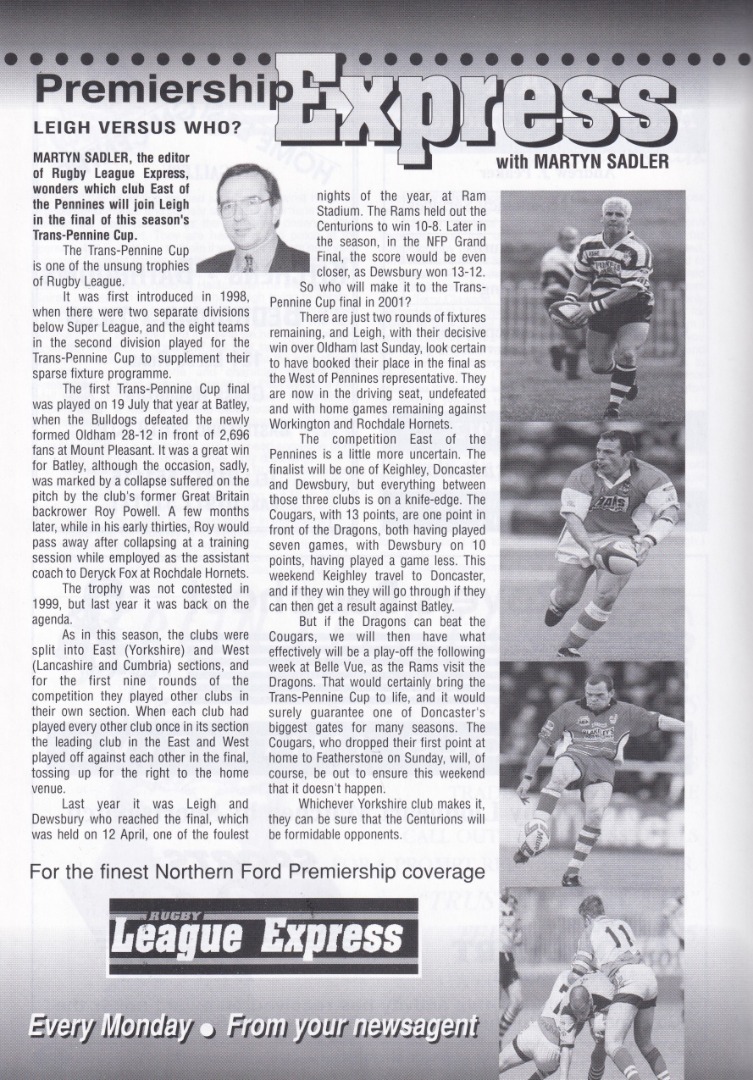 Premiership Express

LEIGH VERSUS WHO?

with MARTYN SADLER

MARTYN SADLER, the editor of Rugby League Express, wonders which club East of the Pennines will join Leigh in the final of this season's Trans-Pennine Cup.

The Trans-Pennine Cup is one of the unsung trophies of Rugby League.

It was first introduced in 1998, when there were two separate divisions below Super League, and the eight teams in the second division played for the Trans-Pennine Cup to supplement their sparse fixture programme.

The first Trans-Pennine Cup final was played on 19 July that year at Batley, when the Bulldogs defeated the newly formed Oldham 28-12 in front of 2,696 fans at Mount Pleasant. It was a great win for Batley, although the occasion, sadly, was marked by a collapse suffered on the pitch by the club's former Great Britain backrower Roy Powell. A few months later, while in his early thirties, Roy would pass away after collapsing at a training session while employed as the assistant coach to Deryck Fox at Rochdale Hornets.

The trophy was not contested in 1999, but last year it was back on the agenda.

As in this season, the clubs were split into East (Yorkshire) and West (Lancashire and Cumbria) sections, and for the first nine rounds of the competition they played other clubs in their own section. When each club had played every other club once in its section the leading club in the East and West played off against each other in the final, tossing up for the right to the home venue.

Last year it was Leigh and Dewsbury who reached the final, which was held on 12 April, one of the foulest nights of the year, at Ram Stadium. The Rams held out the Centurions to win 10-8. Later in the season, in the NFP Grand Final, the score would be even closer, as Dewsbury won 13-12.

So who will make it to the Trans-Pennine Cup final in 2001?

There are just two rounds of fixtures remaining, and Leigh, with their decisive win over Oldham last Sunday, look certain to have booked their place in the final as the West of Pennines representative. They are now in the driving seat, undefeated and with home games remaining against Workington and Rochdale Hornets.

The competition East of the Pennines is a little more uncertain. The finalist will be one of Keighley, Doncaster and Dewsbury, but everything between those three clubs is on a knife-edge. The Cougars, with 13 points, are one point in front of the Dragons, both having played seven games, with Dewsbury on 10 points, having played a game less. This weekend Keighley travel to Doncaster, and if they win they will go through if they can then get a result against Batley.

But if the Dragons can beat the Cougars, we will then have what effectively will be a play-off the following week at Belle Vue, as the Rams visit the Dragons. That would certainly bring the Trans-Pennine Cup to life, and it would surely guarantee one of Doncaster's biggest gates for many seasons. The Cougars, who dropped their first point at home to Featherstone on Sunday, will, of course, be out to ensure this weekend that it doesn't happen.

Whichever Yorkshire club makes it, they can be sure that the Centurions will be formidable opponents.

For the finest Northern Ford Premiership coverage

RUGBY
League Express

Every Monday • From your newsagent